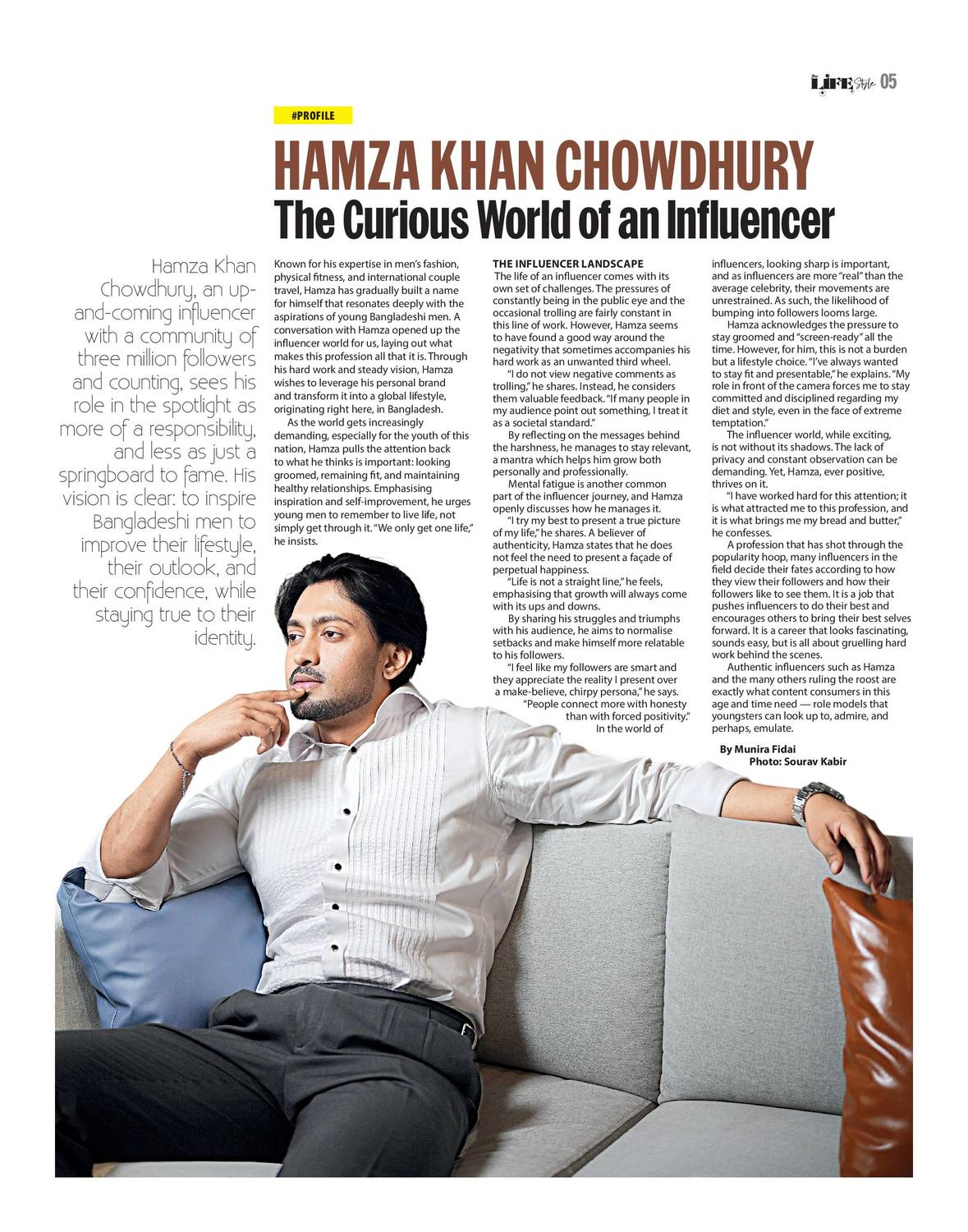 LIFE Style 05

#PROFILE

HAMZA KHAN CHOWDHURY
The Curious World of an Influencer

Hamza Khan Chowdhury, an up-and-coming influencer with a community of three million followers and counting, sees his role in the spotlight as more of a responsibility, and less as just a springboard to fame. His vision is clear: to inspire Bangladeshi men to improve their lifestyle, their outlook, and their confidence, while staying true to their identity.

Known for his expertise in men's fashion, physical fitness, and international couple travel, Hamza has gradually built a name for himself that resonates deeply with the aspirations of young Bangladeshi men. A conversation with Hamza opened up the influencer world for us, laying out what makes this profession all that it is. Through his hard work and steady vision, Hamza wishes to leverage his personal brand and transform it into a global lifestyle, originating right here, in Bangladesh.

As the world gets increasingly demanding, especially for the youth of this nation, Hamza pulls the attention back to what he thinks is important: looking groomed, remaining fit, and maintaining healthy relationships. Emphasising inspiration and self-improvement, he urges young men to remember to live life, not simply get through it. "We only get one life," he insists.

THE INFLUENCER LANDSCAPE
The life of an influencer comes with its own set of challenges. The pressures of constantly being in the public eye and the occasional trolling are fairly constant in this line of work. However, Hamza seems to have found a good way around the negativity that sometimes accompanies his hard work as an unwanted third wheel.

"I do not view negative comments as trolling," he shares. Instead, he considers them valuable feedback. "If many people in my audience point out something, I treat it as a societal standard."

By reflecting on the messages behind the harshness, he manages to stay relevant, a mantra which helps him grow both personally and professionally.

Mental fatigue is another common part of the influencer journey, and Hamza openly discusses how he manages it.

"I try my best to present a true picture of my life," he shares. A believer of authenticity, Hamza states that he does not feel the need to present a façade of perpetual happiness.

"Life is not a straight line," he feels, emphasising that growth will always come with its ups and downs.

By sharing his struggles and triumphs with his audience, he aims to normalise setbacks and make himself more relatable to his followers.

"I feel like my followers are smart and they appreciate the reality I present over a make-believe, chirpy persona," he says. "People connect more with honesty than with forced positivity."

In the world of influencers, looking sharp is important, and as influencers are more "real" than the average celebrity, their movements are unrestrained. As such, the likelihood of bumping into followers looms large.

Hamza acknowledges the pressure to stay groomed and "screen-ready" all the time. However, for him, this is not a burden but a lifestyle choice. "I've always wanted to stay fit and presentable," he explains. "My role in front of the camera forces me to stay committed and disciplined regarding my diet and style, even in the face of extreme temptation."

The influencer world, while exciting, is not without its shadows. The lack of privacy and constant observation can be demanding. Yet, Hamza, ever positive, thrives on it.

"I have worked hard for this attention; it is what attracted me to this profession, and it is what brings me my bread and butter," he confesses.

A profession that has shot through the popularity hoop, many influencers in the field decide their fates according to how they view their followers and how their followers like to see them. It is a job that pushes influencers to do their best and encourages others to bring their best selves forward. It is a career that looks fascinating, sounds easy, but is all about gruelling hard work behind the scenes.

Authentic influencers such as Hamza and the many others ruling the roost are exactly what content consumers in this age and time need — role models that youngsters can look up to, admire, and perhaps, emulate.

By Munira Fidai
Photo: Sourav Kabir